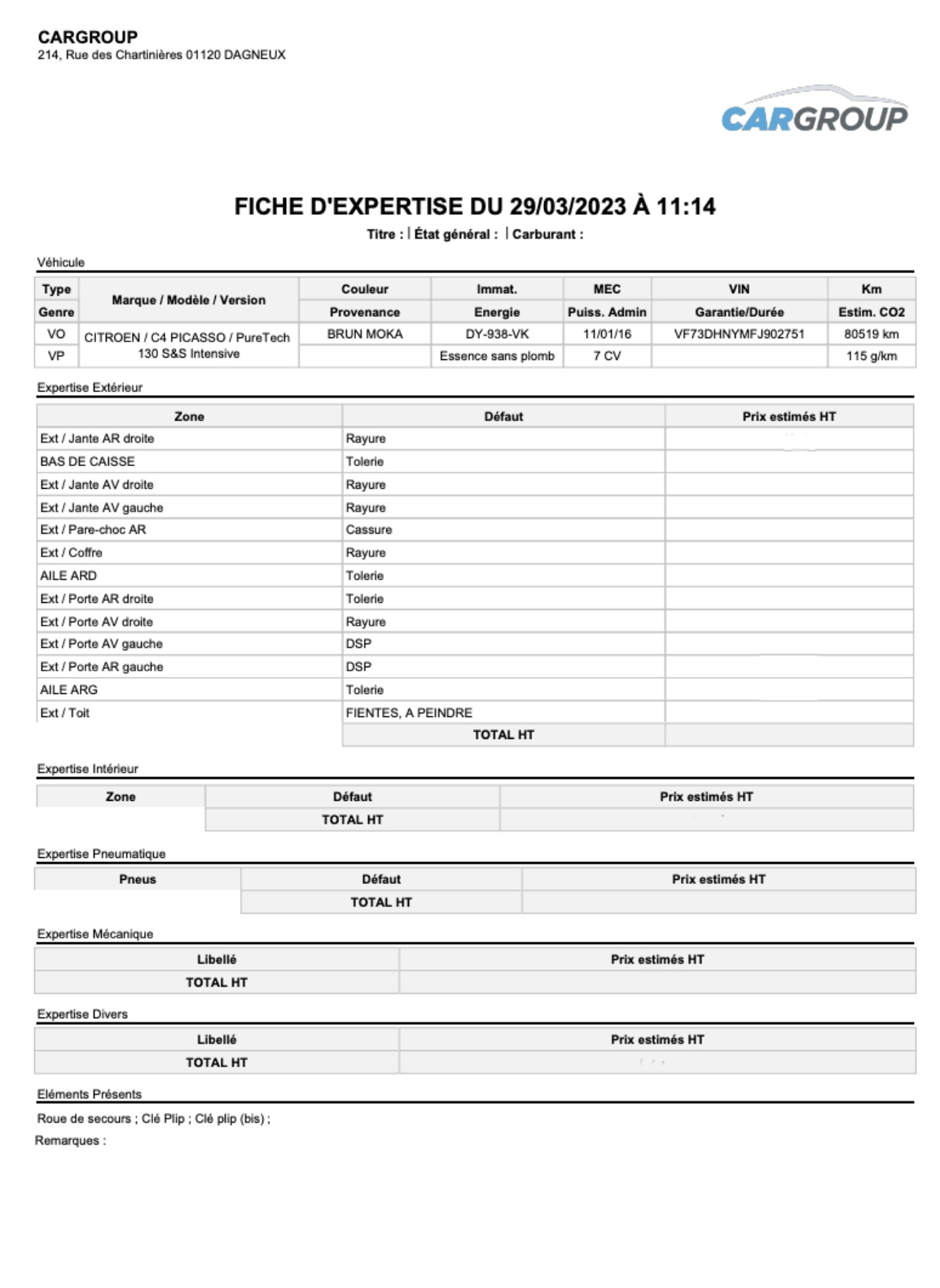 CARGROUP
214, Rue des Chartinières 01120 DAGNEUX

CARGROUP

FICHE D'EXPERTISE DU 29/03/2023 À 11:14

Titre : | État général : | Carburant :

Véhicule

| Type | Marque / Modèle / Version | Couleur | Immat. | MEC | VIN | Km |
|---|---|---|---|---|---|---|
| Genre | | Provenance | Energie | Puiss. Admin | Garantie/Durée | Estim. CO2 |
| VO | CITROEN / C4 PICASSO / PureTech 130 S&S Intensive | BRUN MOKA | DY-938-VK | 11/01/16 | VF73DHNYMFJ902751 | 80519 km |
| VP | | | Essence sans plomb | 7 CV | | 115 g/km |

Expertise Extérieur

| Zone | Défaut | Prix estimés HT |
|---|---|---|
| Ext / Jante AR droite | Rayure | |
| BAS DE CAISSE | Tolerie | |
| Ext / Jante AV droite | Rayure | |
| Ext / Jante AV gauche | Rayure | |
| Ext / Pare-choc AR | Cassure | |
| Ext / Coffre | Rayure | |
| AILE ARD | Tolerie | |
| Ext / Porte AR droite | Tolerie | |
| Ext / Porte AV droite | Rayure | |
| Ext / Porte AV gauche | DSP | |
| Ext / Porte AR gauche | DSP | |
| AILE ARG | Tolerie | |
| Ext / Toit | FIENTES, A PEINDRE | |
| | TOTAL HT | |

Expertise Intérieur

| Zone | Défaut | Prix estimés HT |
|---|---|---|
| | TOTAL HT | |

Expertise Pneumatique

| Pneus | Défaut | Prix estimés HT |
|---|---|---|
| | TOTAL HT | |

Expertise Mécanique

| Libellé | Prix estimés HT |
|---|---|
| TOTAL HT | |

Expertise Divers

| Libellé | Prix estimés HT |
|---|---|
| TOTAL HT | |

Eléments Présents

Roue de secours ; Clé Plip ; Clé plip (bis) ;

Remarques :